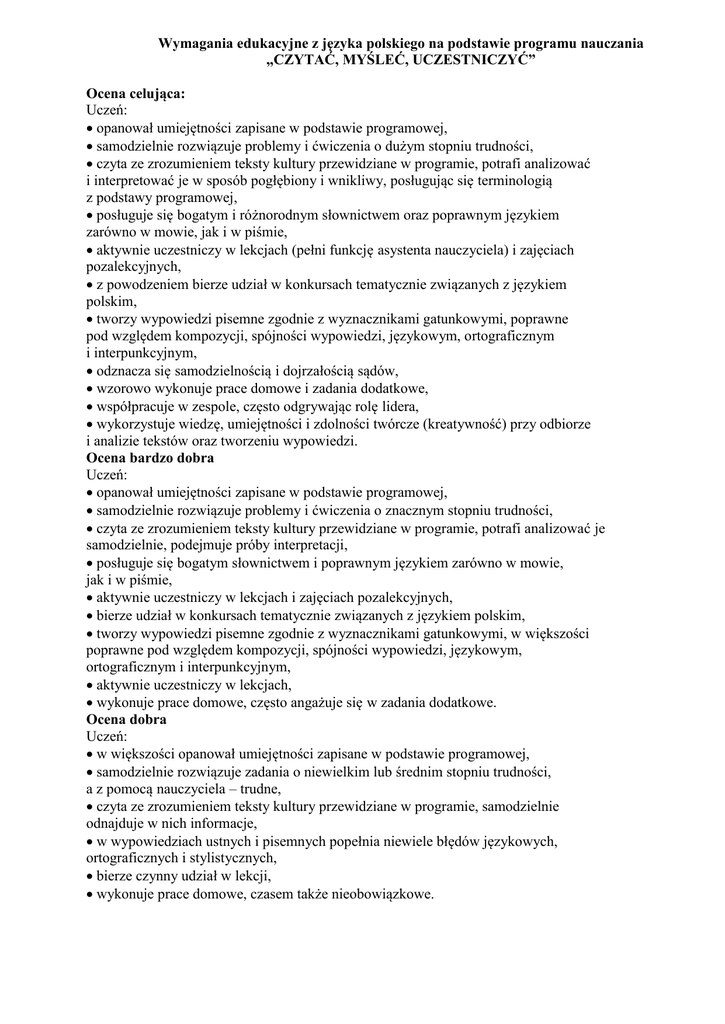 Wymagania edukacyjne z języka polskiego na podstawie programu nauczania „CZYTAĆ, MYŚLEĆ, UCZESTNICZYĆ”

Ocena celująca:
Uczeń:
• opanował umiejętności zapisane w podstawie programowej,
• samodzielnie rozwiązuje problemy i ćwiczenia o dużym stopniu trudności,
• czyta ze zrozumieniem teksty kultury przewidziane w programie, potrafi analizować i interpretować je w sposób pogłębiony i wnikliwy, posługując się terminologią z podstawy programowej,
• posługuje się bogatym i różnorodnym słownictwem oraz poprawnym językiem zarówno w mowie, jak i w piśmie,
• aktywnie uczestniczy w lekcjach (pełni funkcję asystenta nauczyciela) i zajęciach pozalekcyjnych,
• z powodzeniem bierze udział w konkursach tematycznie związanych z językiem polskim,
• tworzy wypowiedzi pisemne zgodnie z wyznacznikami gatunkowymi, poprawne pod względem kompozycji, spójności wypowiedzi, językowym, ortograficznym i interpunkcyjnym,
• odznacza się samodzielnością i dojrzałością sądów,
• wzorowo wykonuje prace domowe i zadania dodatkowe,
• współpracuje w zespole, często odgrywając rolę lidera,
• wykorzystuje wiedzę, umiejętności i zdolności twórcze (kreatywność) przy odbiorze i analizie tekstów oraz tworzeniu wypowiedzi.
Ocena bardzo dobra
Uczeń:
• opanował umiejętności zapisane w podstawie programowej,
• samodzielnie rozwiązuje problemy i ćwiczenia o znacznym stopniu trudności,
• czyta ze zrozumieniem teksty kultury przewidziane w programie, potrafi analizować je samodzielnie, podejmuje próby interpretacji,
• posługuje się bogatym słownictwem i poprawnym językiem zarówno w mowie, jak i w piśmie,
• aktywnie uczestniczy w lekcjach i zajęciach pozalekcyjnych,
• bierze udział w konkursach tematycznie związanych z językiem polskim,
• tworzy wypowiedzi pisemne zgodnie z wyznacznikami gatunkowymi, w większości poprawne pod względem kompozycji, spójności wypowiedzi, językowym, ortograficznym i interpunkcyjnym,
• aktywnie uczestniczy w lekcjach,
• wykonuje prace domowe, często angażuje się w zadania dodatkowe.
Ocena dobra
Uczeń:
• w większości opanował umiejętności zapisane w podstawie programowej,
• samodzielnie rozwiązuje zadania o niewielkim lub średnim stopniu trudności, a z pomocą nauczyciela – trudne,
• czyta ze zrozumieniem teksty kultury przewidziane w programie, samodzielnie odnajduje w nich informacje,
• w wypowiedziach ustnych i pisemnych popełnia niewiele błędów językowych, ortograficznych i stylistycznych,
• bierze czynny udział w lekcji,
• wykonuje prace domowe, czasem także nieobowiązkowe.